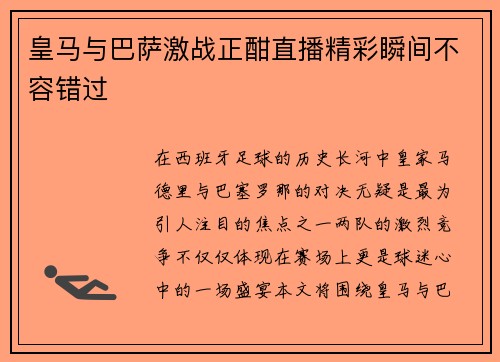 皇马与巴萨激战正酣直播精彩瞬间不容错过

在西班牙足球的历史长河中皇家马德里与巴塞罗那的对决无疑是最为引人注目的焦点之一两队的激烈竞争不仅仅体现在赛场上更是球迷心中的一场盛宴本文将围绕皇马与巴